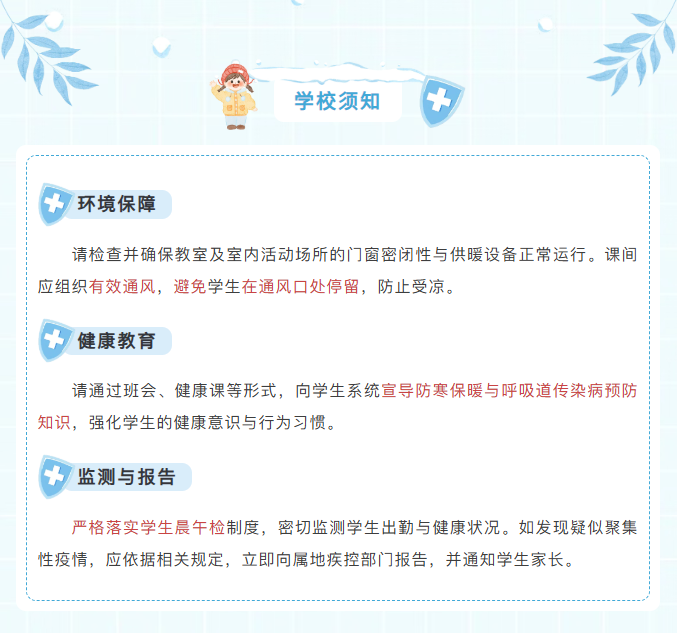 学校须知

环境保障

请检查并确保教室及室内活动场所的门窗密闭性与供暖设备正常运行。课间应组织有效通风，避免学生在通风口处停留，防止受凉。

健康教育

请通过班会、健康课等形式，向学生系统宣导防寒保暖与呼吸道传染病预防知识，强化学生的健康意识与行为习惯。

监测与报告

严格落实学生晨午检制度，密切监测学生出勤与健康状况。如发现疑似聚集性疫情，应依据相关规定，立即向属地疾控部门报告，并通知学生家长。